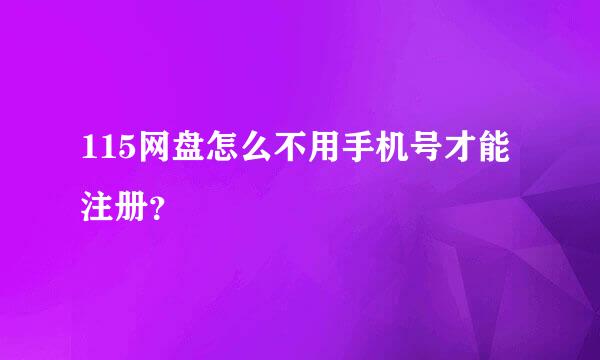 115网盘怎么不用手机号才能注册？